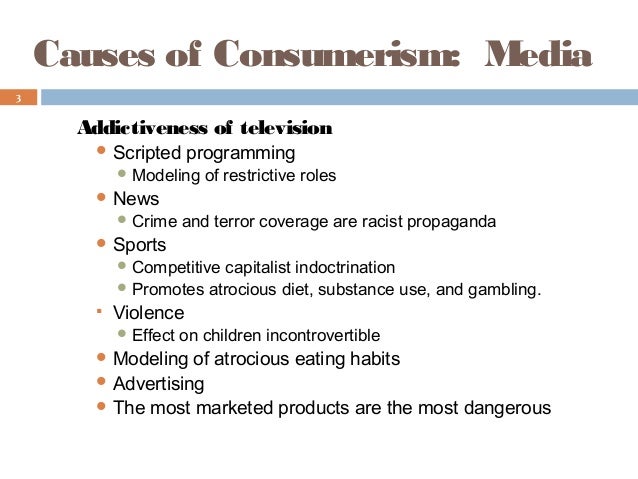 Causes of Consumerism: Media

3

Addictiveness of television

• Scripted programming

• Modeling of restrictive roles

• News

• Crime and terror coverage are racist propaganda

• Sports

• Competitive capitalist indoctrination

• Promotes atrocious diet, substance use, and gambling.

• Violence

• Effect on children incontrovertible

• Modeling of atrocious eating habits

• Advertising

• The most marketed products are the most dangerous